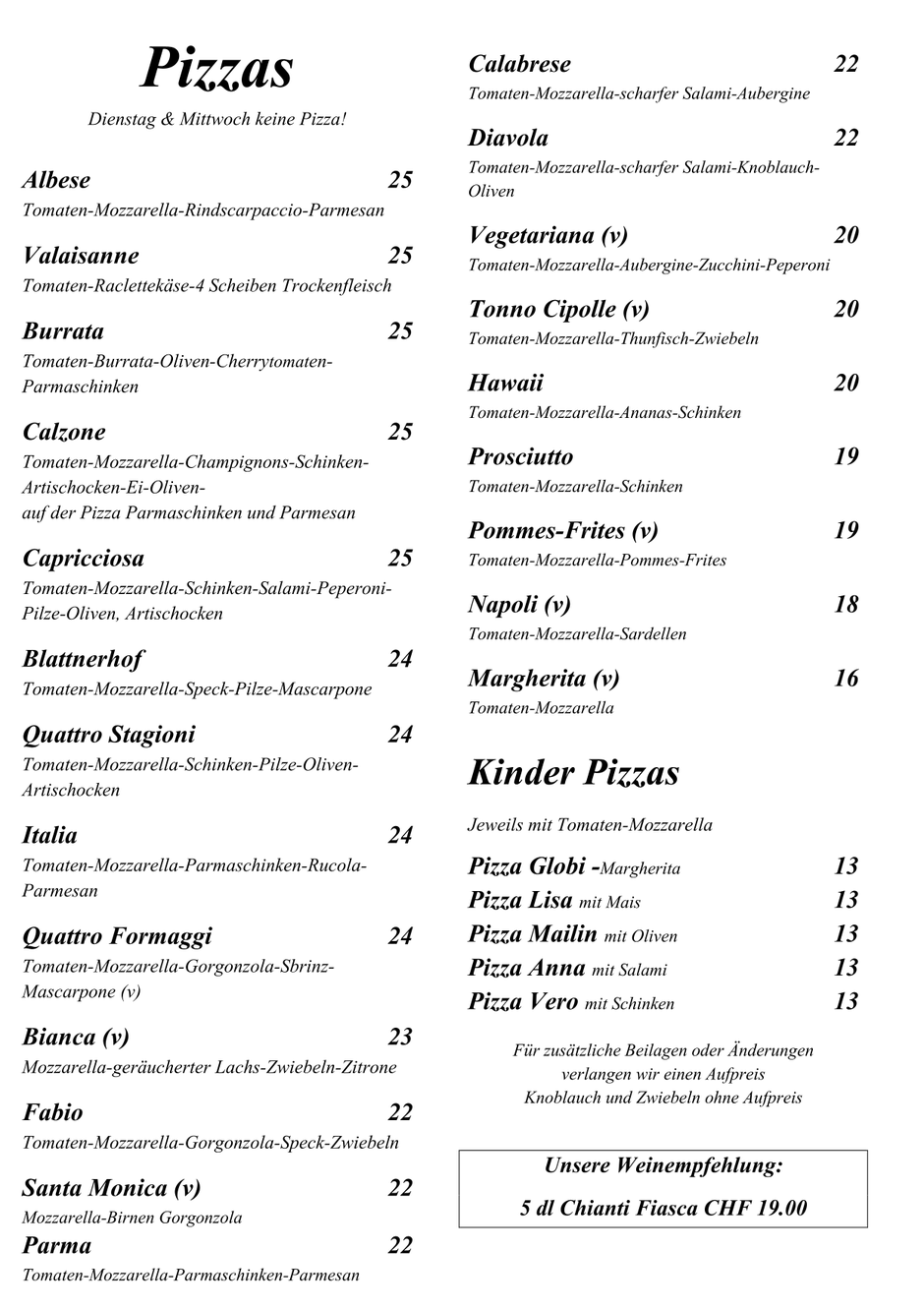 Pizzas

Dienstag & Mittwoch keine Pizza!

Albese 25
Tomaten-Mozzarella-Rindscarpaccio-Parmesan

Valaisanne 25
Tomaten-Raclettekäse-4 Scheiben Trockenfleisch

Burrata 25
Tomaten-Burrata-Oliven-Cherrytomaten-Parmaschinken

Calzone 25
Tomaten-Mozzarella-Champignons-Schinken-Artischocken-Ei-Oliven-
auf der Pizza Parmaschinken und Parmesan

Capricciosa 25
Tomaten-Mozzarella-Schinken-Salami-Peperoni-Pilze-Oliven, Artischocken

Blattnerhof 24
Tomaten-Mozzarella-Speck-Pilze-Mascarpone

Quattro Stagioni 24
Tomaten-Mozzarella-Schinken-Pilze-Oliven-Artischocken

Italia 24
Tomaten-Mozzarella-Parmaschinken-Rucola-Parmesan

Quattro Formaggi 24
Tomaten-Mozzarella-Gorgonzola-Sbrinz-Mascarpone (v)

Bianca (v) 23
Mozzarella-geräucherter Lachs-Zwiebeln-Zitrone

Fabio 22
Tomaten-Mozzarella-Gorgonzola-Speck-Zwiebeln

Santa Monica (v) 22
Mozzarella-Birnen Gorgonzola

Parma 22
Tomaten-Mozzarella-Parmaschinken-Parmesan

Calabrese 22
Tomaten-Mozzarella-scharfer Salami-Aubergine

Diavola 22
Tomaten-Mozzarella-scharfer Salami-Knoblauch-Oliven

Vegetariana (v) 20
Tomaten-Mozzarella-Aubergine-Zucchini-Peperoni

Tonno Cipolle (v) 20
Tomaten-Mozzarella-Thunfisch-Zwiebeln

Hawaii 20
Tomaten-Mozzarella-Ananas-Schinken

Prosciutto 19
Tomaten-Mozzarella-Schinken

Pommes-Frites (v) 19
Tomaten-Mozzarella-Pommes-Frites

Napoli (v) 18
Tomaten-Mozzarella-Sardellen

Margherita (v) 16
Tomaten-Mozzarella

Kinder Pizzas

Jeweils mit Tomaten-Mozzarella

Pizza Globi -Margherita 13
Pizza Lisa mit Mais 13
Pizza Mailin mit Oliven 13
Pizza Anna mit Salami 13
Pizza Vero mit Schinken 13

Für zusätzliche Beilagen oder Änderungen verlangen wir einen Aufpreis
Knoblauch und Zwiebeln ohne Aufpreis

Unsere Weinempfehlung:
5 dl Chianti Fiasca CHF 19.00